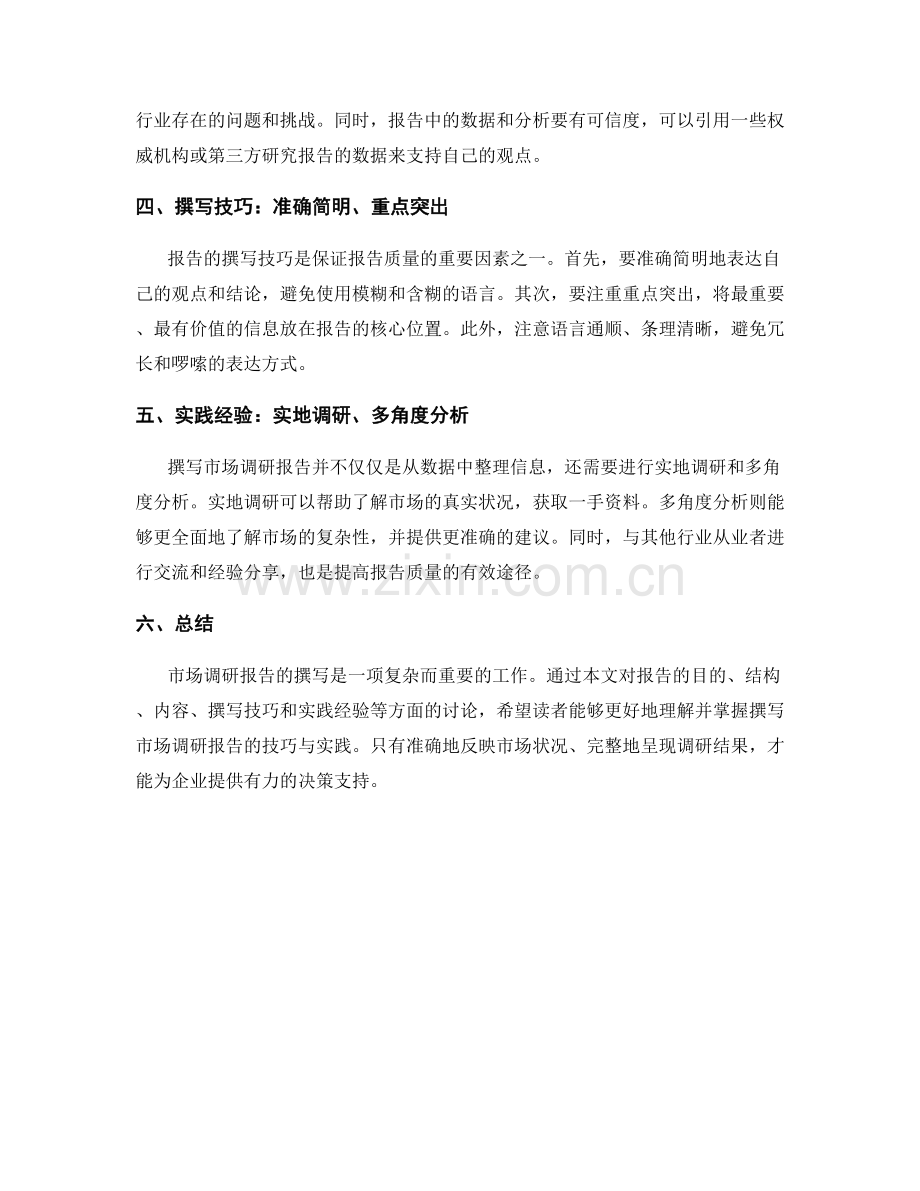 行业存在的问题和挑战。同时，报告中的数据和分析要有可信度，可以引用一些权威机构或第三方研究报告的数据来支持自己的观点。

四、撰写技巧：准确简明、重点突出

报告的撰写技巧是保证报告质量的重要因素之一。首先，要准确简明地表达自己的观点和结论，避免使用模糊和含糊的语言。其次，要注重重点突出，将最重要、最有价值的信息放在报告的核心位置。此外，注意语言通顺、条理清晰，避免冗长和啰嗦的表达方式。

五、实践经验：实地调研、多角度分析

撰写市场调研报告并不仅仅是从数据中整理信息，还需要进行实地调研和多角度分析。实地调研可以帮助了解市场的真实状况，获取一手资料。多角度分析则能够更全面地了解市场的复杂性，并提供更准确的建议。同时，与其他行业从业者进行交流和经验分享，也是提高报告质量的有效途径。

www.zixin.com.cn

六、总结

市场调研报告的撰写是一项复杂而重要的工作。通过本文对报告的目的、结构、内容、撰写技巧和实践经验等方面的讨论，希望读者能够更好地理解并掌握撰写市场调研报告的技巧与实践。只有准确地反映市场状况、完整地呈现调研结果，才能为企业提供有力的决策支持。